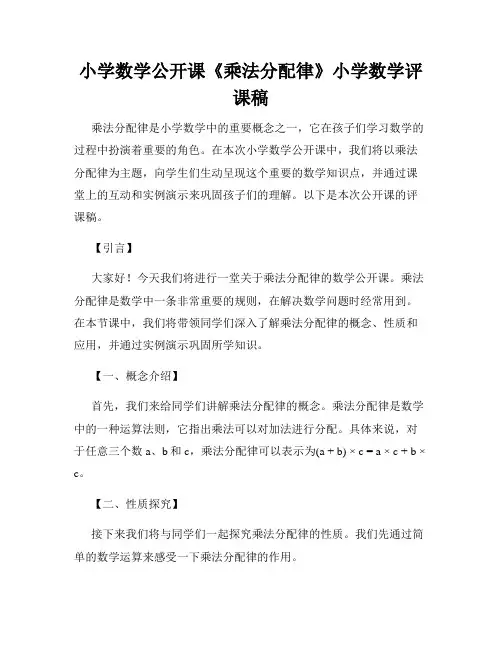 小学数学公开课《乘法分配律》小学数学评课稿

乘法分配律是小学数学中的重要概念之一，它在孩子们学习数学的过程中扮演着重要的角色。在本次小学数学公开课中，我们将以乘法分配律为主题，向学生们生动呈现这个重要的数学知识点，并通过课堂上的互动和实例演示来巩固孩子们的理解。以下是本次公开课的评课稿。

【引言】

大家好！今天我们将进行一堂关于乘法分配律的数学公开课。乘法分配律是数学中一条非常重要的规则，在解决数学问题时经常用到。在本节课中，我们将带领同学们深入了解乘法分配律的概念、性质和应用，并通过实例演示巩固所学知识。

【一、概念介绍】

首先，我们来给同学们讲解乘法分配律的概念。乘法分配律是数学中的一种运算法则，它指出乘法可以对加法进行分配。具体来说，对于任意三个数 a、b 和 c，乘法分配律可以表示为$(a + b) \times c = a \times c + b \times c$。

【二、性质探究】

接下来我们将与同学们一起探究乘法分配律的性质。我们先通过简单的数学运算来感受一下乘法分配律的作用。